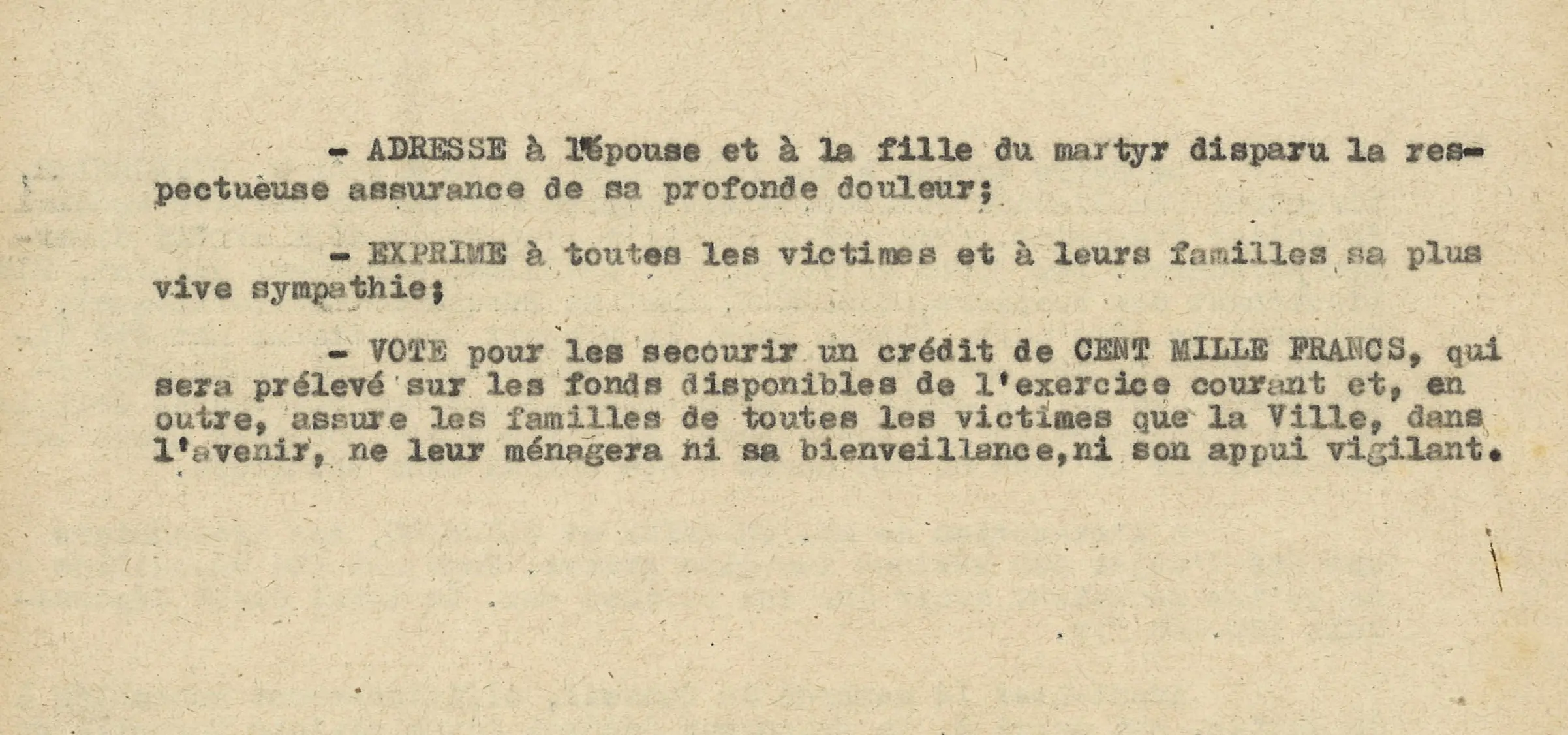 - ADRESSE à l'épouse et à la fille du martyr disparu la respectueuse assurance de sa profonde douleur;

- EXPRIME à toutes les victimes et à leurs familles sa plus vive sympathie;

- VOTE pour les secourir un crédit de CENT MILLE FRANCS, qui sera prélevé sur les fonds disponibles de l'exercice courant et, en outre, assure les familles de toutes les victimes que la Ville, dans l'avenir, ne leur ménagera ni sa bienveillance,ni son appui vigilant.